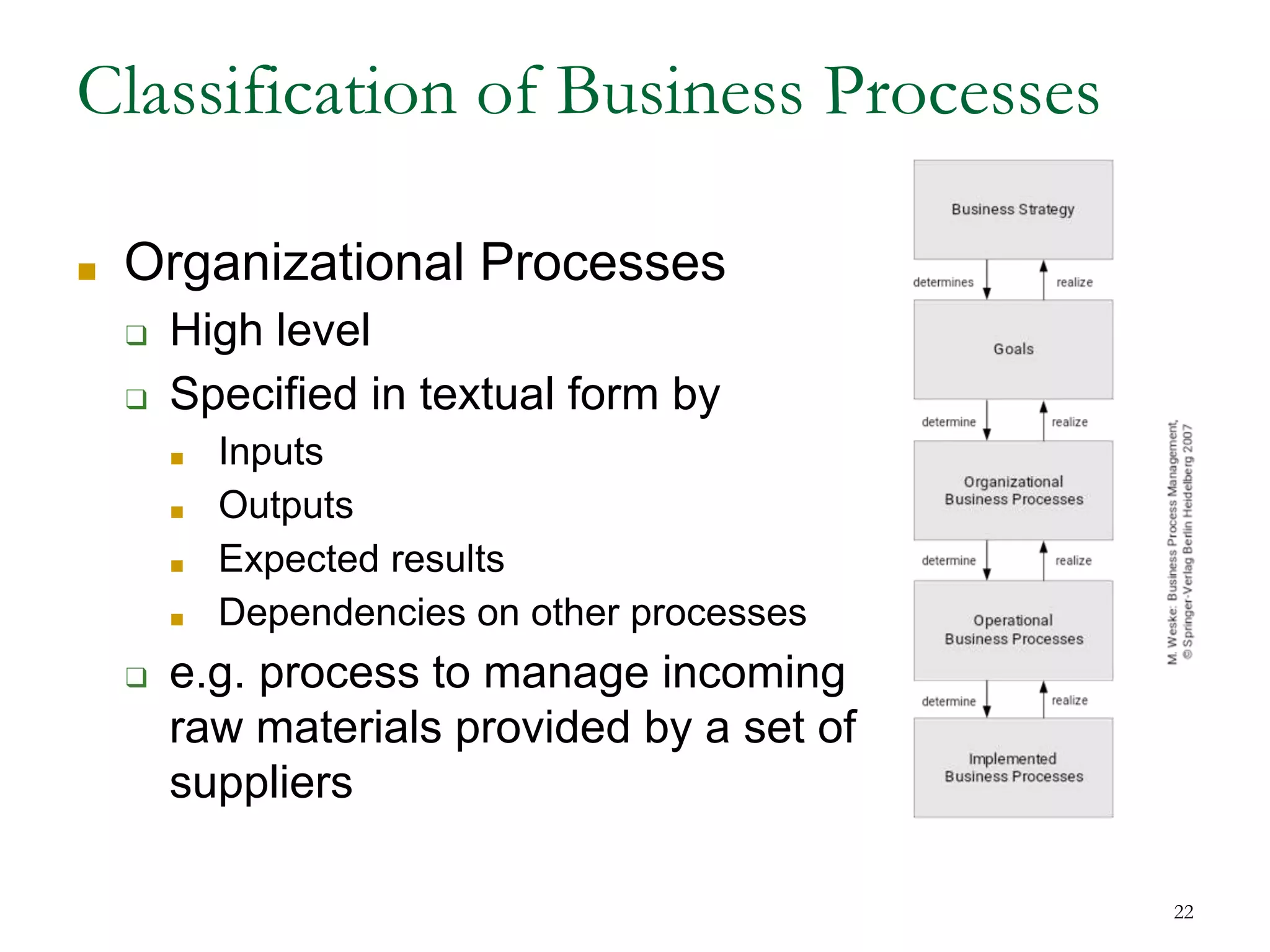 Classification of Business Processes

Organizational Processes

High level

Specified in textual form by

Inputs

Outputs

Expected results

Dependencies on other processes

e.g. process to manage incoming raw materials provided by a set of suppliers

Business Strategy

determines

realize

Goals

determine

realize

Organizational Business Processes

determine

realize

Operational Business Processes

determine

realize

Implemented Business Processes

M. Weske: Business Process Management, © Springer-Verlag Berlin Heidelberg 2007

22